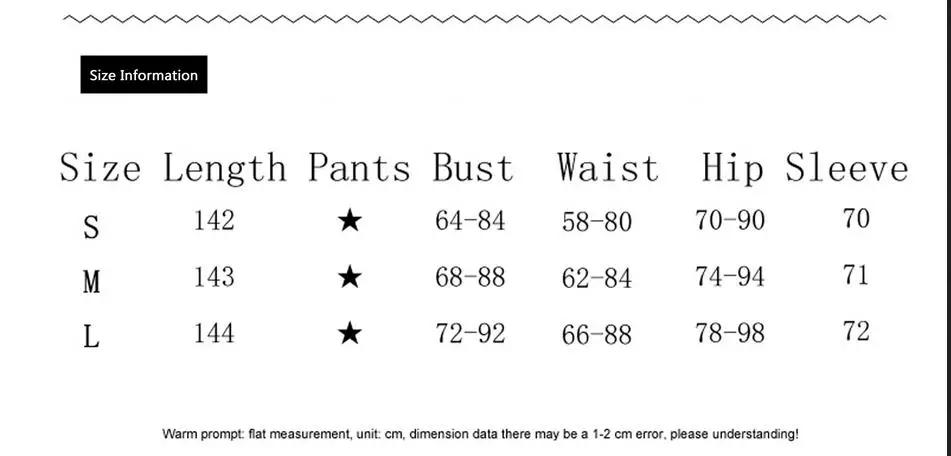 Size Information

| Size | Length | Pants | Bust | Waist | Hip | Sleeve |
|---|---|---|---|---|---|---|
| S | 142 | ★ | 64-84 | 58-80 | 70-90 | 70 |
| M | 143 | ★ | 68-88 | 62-84 | 74-94 | 71 |
| L | 144 | ★ | 72-92 | 66-88 | 78-98 | 72 |

Warm prompt: flat measurement, unit: cm, dimension data there may be a 1-2 cm error, please understanding!